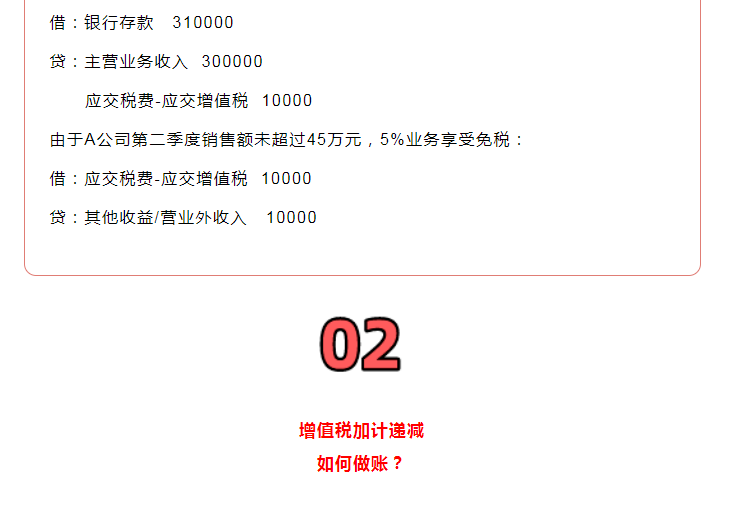 借：银行存款　310000

贷：主营业务收入　300000

应交税费-应交增值税　10000

由于A公司第二季度销售额未超过45万元，5%业务享受免税：

借：应交税费-应交增值税　10000

贷：其他收益/营业外收入　10000

02

增值税加计递减
如何做账？